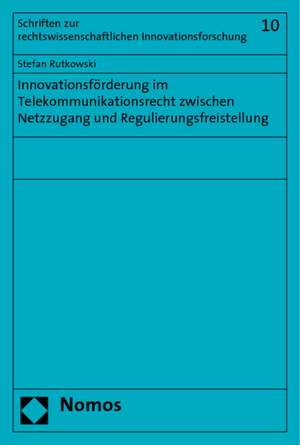 Schriften zur rechtswissenschaftlichen Innovationsforschung

10

Stefan Rutkowski

Innovationsförderung im Telekommunikationsrecht zwischen Netzzugang und Regulierungsfreistellung

Nomos